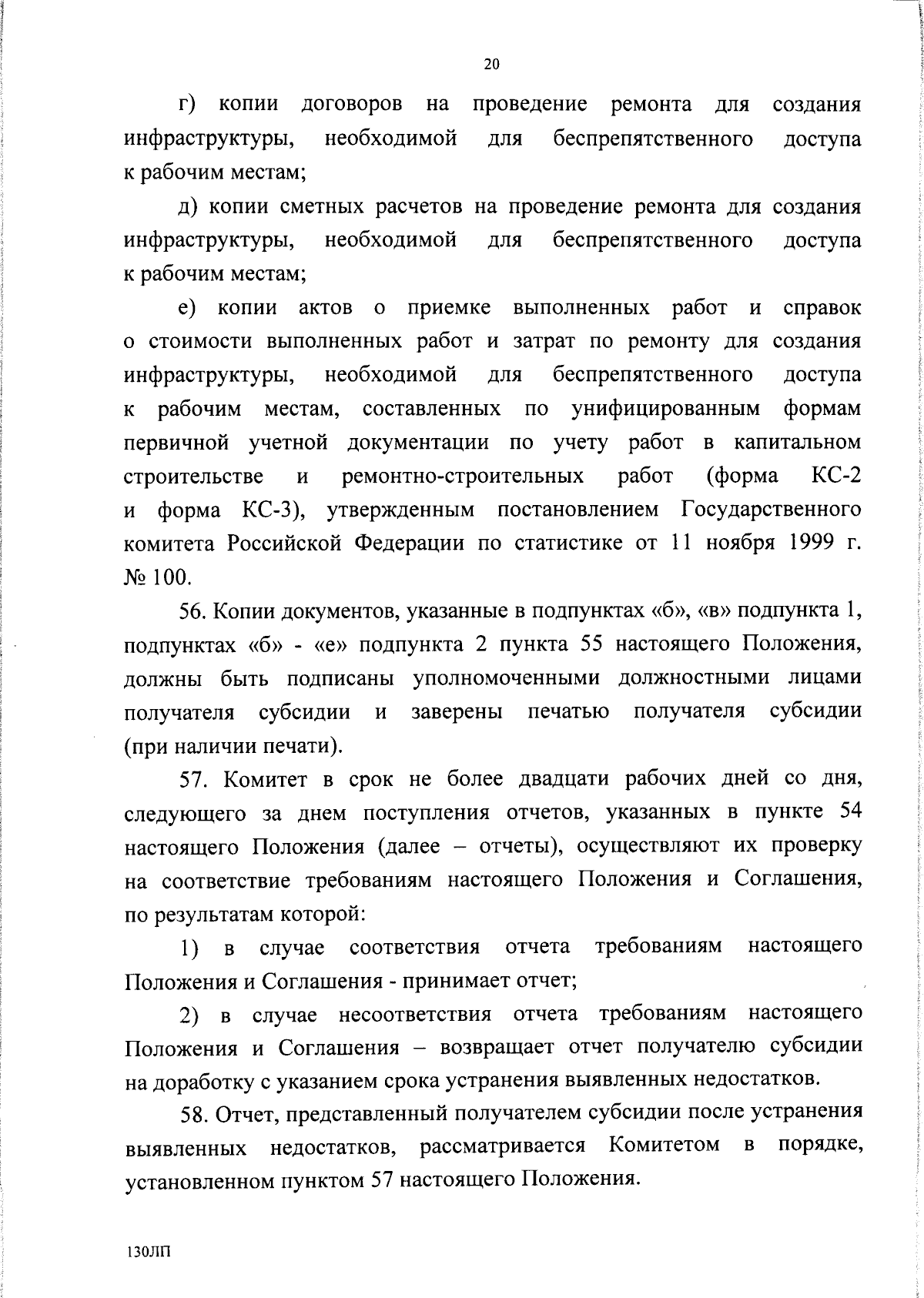 20

г) копии договоров на проведение ремонта для создания инфраструктуры, необходимой для беспрепятственного доступа к рабочим местам;

д) копии сметных расчетов на проведение ремонта для создания инфраструктуры, необходимой для беспрепятственного доступа к рабочим местам;

е) копии актов о приемке выполненных работ и справок о стоимости выполненных работ и затрат по ремонту для создания инфраструктуры, необходимой для беспрепятственного доступа к рабочим местам, составленных по унифицированным формам первичной учетной документации по учету работ в капитальном строительстве и ремонтно-строительных работ (форма КС-2 и форма КС-3), утвержденным постановлением Государственного комитета Российской Федерации по статистике от 11 ноября 1999 г. № 100.

56. Копии документов, указанные в подпунктах «б», «в» подпункта 1, подпунктах «б» - «е» подпункта 2 пункта 55 настоящего Положения, должны быть подписаны уполномоченными должностными лицами получателя субсидии и заверены печатью получателя субсидии (при наличии печати).

57. Комитет в срок не более двадцати рабочих дней со дня, следующего за днем поступления отчетов, указанных в пункте 54 настоящего Положения (далее – отчеты), осуществляют их проверку на соответствие требованиям настоящего Положения и Соглашения, по результатам которой:

1) в случае соответствия отчета требованиям настоящего Положения и Соглашения - принимает отчет;

2) в случае несоответствия отчета требованиям настоящего Положения и Соглашения – возвращает отчет получателю субсидии на доработку с указанием срока устранения выявленных недостатков.

58. Отчет, представленный получателем субсидии после устранения выявленных недостатков, рассматривается Комитетом в порядке, установленном пунктом 57 настоящего Положения.

130ЛП